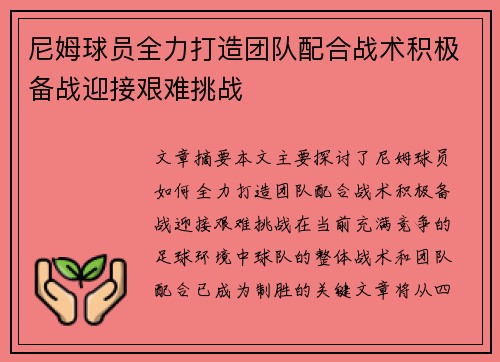 尼姆球员全力打造团队配合战术积极备战迎接艰难挑战

文章摘要本文主要探讨了尼姆球员如何全力打造团队配合战术积极备战迎接艰难挑战在当前充满竞争的足球环境中球队的整体战术和团队配合已成为制胜的关键文章将从四